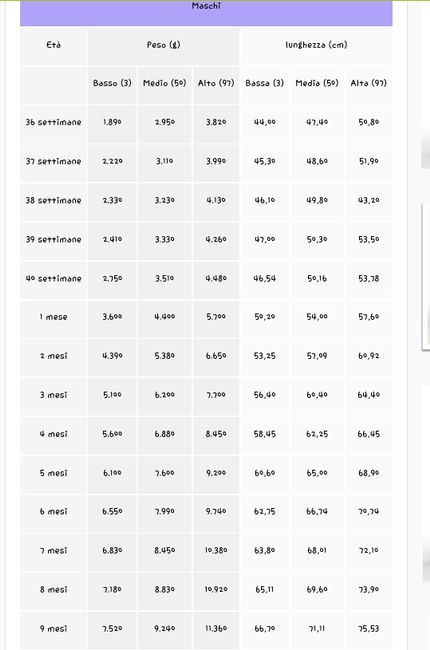 Maschi

| Età | Peso (g) | | | lunghezza (cm) | | |
|---|---|---|---|---|---|---|
| | Basso (3) | Medio (50) | Alto (97) | Bassa (3) | Media (50) | Alta (97) |
| 36 settimane | 1.890 | 2.950 | 3.820 | 44,00 | 47,40 | 50,80 |
| 37 settimane | 2.220 | 3.110 | 3.990 | 45,30 | 48,60 | 51,90 |
| 38 settimane | 2.330 | 3.230 | 4.130 | 46,10 | 49,80 | 43,20 |
| 39 settimane | 2.410 | 3.330 | 4.260 | 47,00 | 50,30 | 53,50 |
| 40 settimane | 2.750 | 3.510 | 4.480 | 46,54 | 50,16 | 53,78 |
| 1 mese | 3.600 | 4.400 | 5.700 | 50,20 | 54,00 | 57,60 |
| 2 mesi | 4.390 | 5.380 | 6.650 | 53,25 | 57,09 | 60,92 |
| 3 mesi | 5.100 | 6.200 | 7.700 | 56,40 | 60,40 | 64,40 |
| 4 mesi | 5.600 | 6.880 | 8.450 | 58,45 | 62,25 | 66,45 |
| 5 mesi | 6.100 | 7.600 | 9.200 | 60,60 | 65,00 | 68,90 |
| 6 mesi | 6.550 | 7.990 | 9.740 | 62,75 | 66,74 | 70,74 |
| 7 mesi | 6.830 | 8.450 | 10.380 | 63,80 | 68,01 | 72,10 |
| 8 mesi | 7.180 | 8.830 | 10.920 | 65,11 | 69,60 | 73,90 |
| 9 mesi | 7.520 | 9.240 | 11.360 | 66,70 | 71,11 | 75,53 |